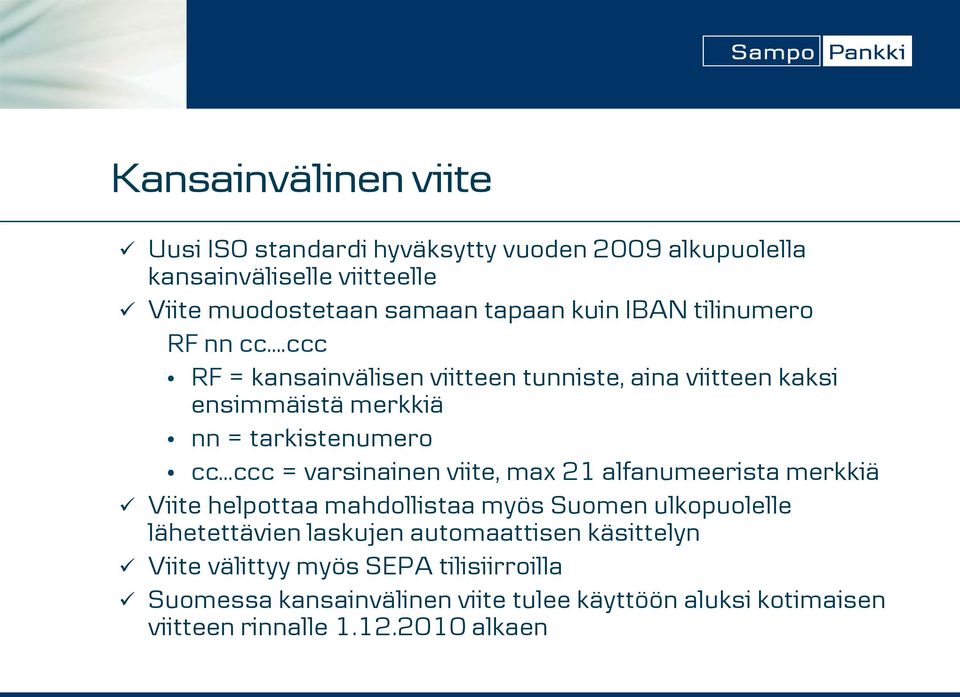 Sampo Pankki

Kansainvälinen viite

✓ Uusi ISO standardi hyväksytty vuoden 2009 alkupuolella kansainväliselle viitteelle

✓ Viite muodostetaan samaan tapaan kuin IBAN tilinumero

RF nn cc....ccc

• RF = kansainvälisen viitteen tunniste, aina viitteen kaksi ensimmäistä merkkiä

• nn = tarkistenumero

• cc...ccc = varsinainen viite, max 21 alfanumeerista merkkiä

✓ Viite helpottaa mahdollistaa myös Suomen ulkopuolelle lähetettävien laskujen automaattisen käsittelyn

✓ Viite välittyy myös SEPA tilisiirroilla

✓ Suomessa kansainvälinen viite tulee käyttöön aluksi kotimaisen viitteen rinnalle 1.12.2010 alkaen